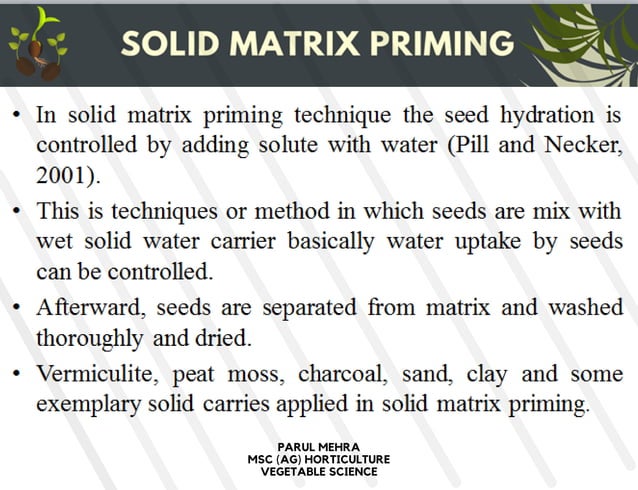 SOLID MATRIX PRIMING

• In solid matrix priming technique the seed hydration is controlled by adding solute with water (Pill and Necker, 2001).

• This is techniques or method in which seeds are mix with wet solid water carrier basically water uptake by seeds can be controlled.

• Afterward, seeds are separated from matrix and washed thoroughly and dried.

• Vermiculite, peat moss, charcoal, sand, clay and some exemplary solid carries applied in solid matrix priming.

PARUL MEHRA
MSC (AG) HORTICULTURE
VEGETABLE SCIENCE